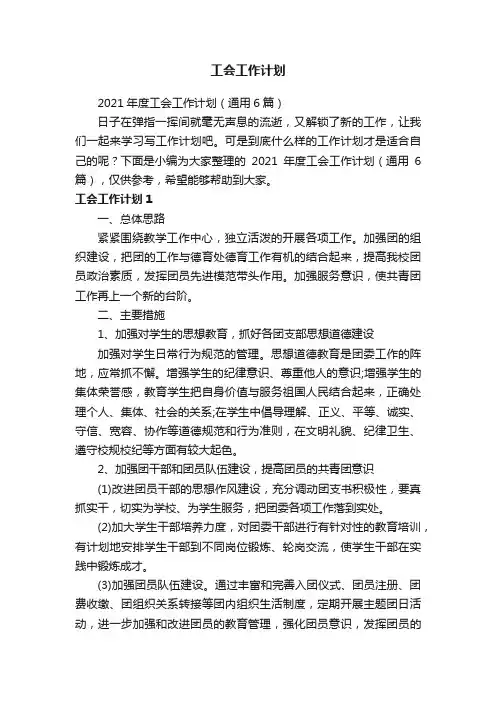 工会工作计划

2021 年度工会工作计划（通用 6 篇）

日子在弹指一挥间就毫无声息的流逝，又解锁了新的工作，让我们一起来学习写工作计划吧。可是到底什么样的工作计划才是适合自己的呢？下面是小编为大家整理的 2021 年度工会工作计划（通用 6 篇），仅供参考，希望能够帮助到大家。

工会工作计划 1

一、总体思路

紧紧围绕教学工作中心，独立活泼的开展各项工作。加强团的组织建设，把团的工作与德育处德育工作有机的结合起来，提高我校团员政治素质，发挥团员先进模范带头作用。加强服务意识，使共青团工作再上一个新的台阶。

二、主要措施

1、加强对学生的思想教育，抓好各团支部思想道德建设

加强对学生日常行为规范的管理。思想道德教育是团委工作的阵地，应常抓不懈。增强学生的纪律意识、尊重他人的意识;增强学生的集体荣誉感，教育学生把自身价值与服务祖国人民结合起来，正确处理个人、集体、社会的关系;在学生中倡导理解、正义、平等、诚实、守信、宽容、协作等道德规范和行为准则，在文明礼貌、纪律卫生、遵守校规校纪等方面有较大起色。

2、加强团干部和团员队伍建设，提高团员的共青团意识

(1)改进团员干部的思想作风建设，充分调动团支书积极性，要真抓实干，切实为学校、为学生服务，把团委各项工作落到实处。

(2)加大学生干部培养力度，对团委干部进行有针对性的教育培训，有计划地安排学生干部到不同岗位锻炼、轮岗交流，使学生干部在实践中锻炼成才。

(3)加强团员队伍建设。通过丰富和完善入团仪式、团员注册、团费收缴、团组织关系转接等团内组织生活制度，定期开展主题团日活动，进一步加强和改进团员的教育管理，强化团员意识，发挥团员的